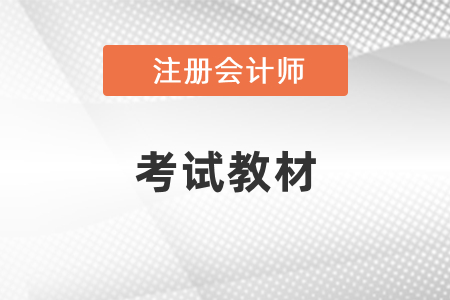 注册会计师

考试教材